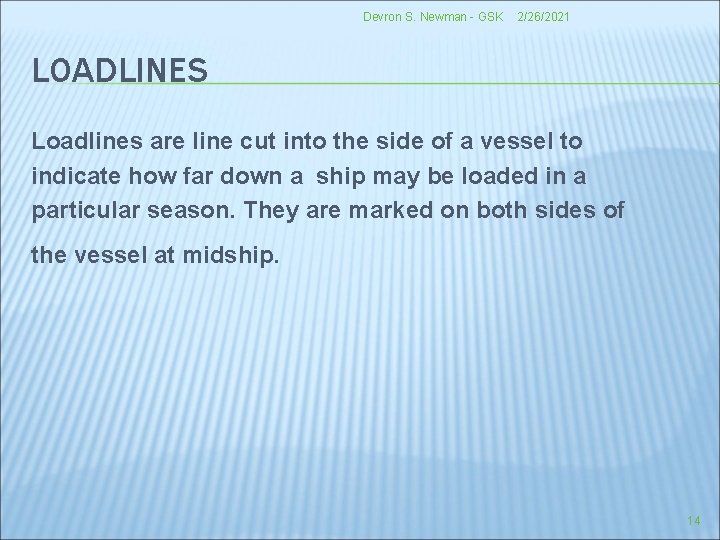 Devron S. Newman - GSK 2/26/2021

LOADLINES

Loadlines are line cut into the side of a vessel to indicate how far down a ship may be loaded in a particular season. They are marked on both sides of the vessel at midship.

14